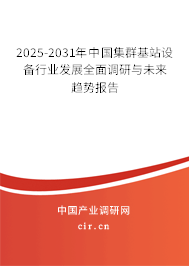 2025-2031年中国集群基站设备行业发展全面调研与未来趋势报告

中国产业调研网

cir.cn